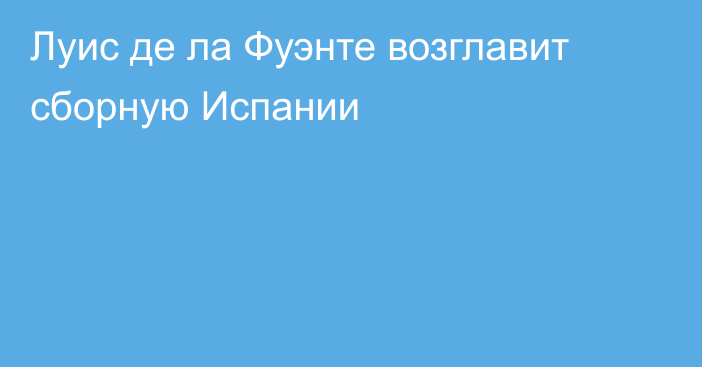 Луис де ла Фуэнте возглавит сборную Испании